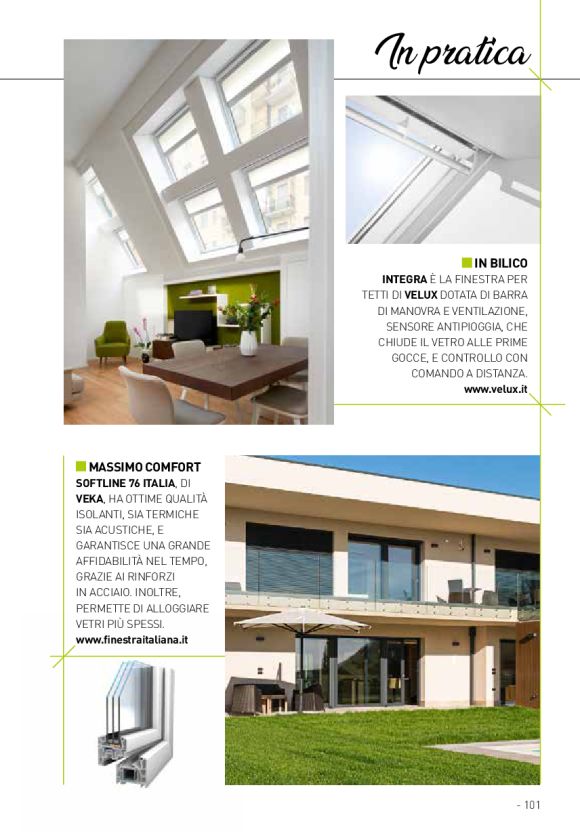 In pratica

IN BILICO
INTEGRA È LA FINESTRA PER TETTI DI VELUX DOTATA DI BARRA DI MANOVRA E VENTILAZIONE, SENSORE ANTIPIOGGIA, CHE CHIUDE IL VETRO ALLE PRIME GOCCE, E CONTROLLO CON COMANDO A DISTANZA.
www.velux.it

MASSIMO COMFORT
SOFTLINE 76 ITALIA, DI VEKA, HA OTTIME QUALITÀ ISOLANTI, SIA TERMICHE SIA ACUSTICHE, E GARANTISCE UNA GRANDE AFFIDABILITÀ NEL TEMPO, GRAZIE AI RINFORZI IN ACCIAIO. INOLTRE, PERMETTE DI ALLOGGIARE VETRI PIÙ SPESSI.
www.finestraitaliana.it

- 101